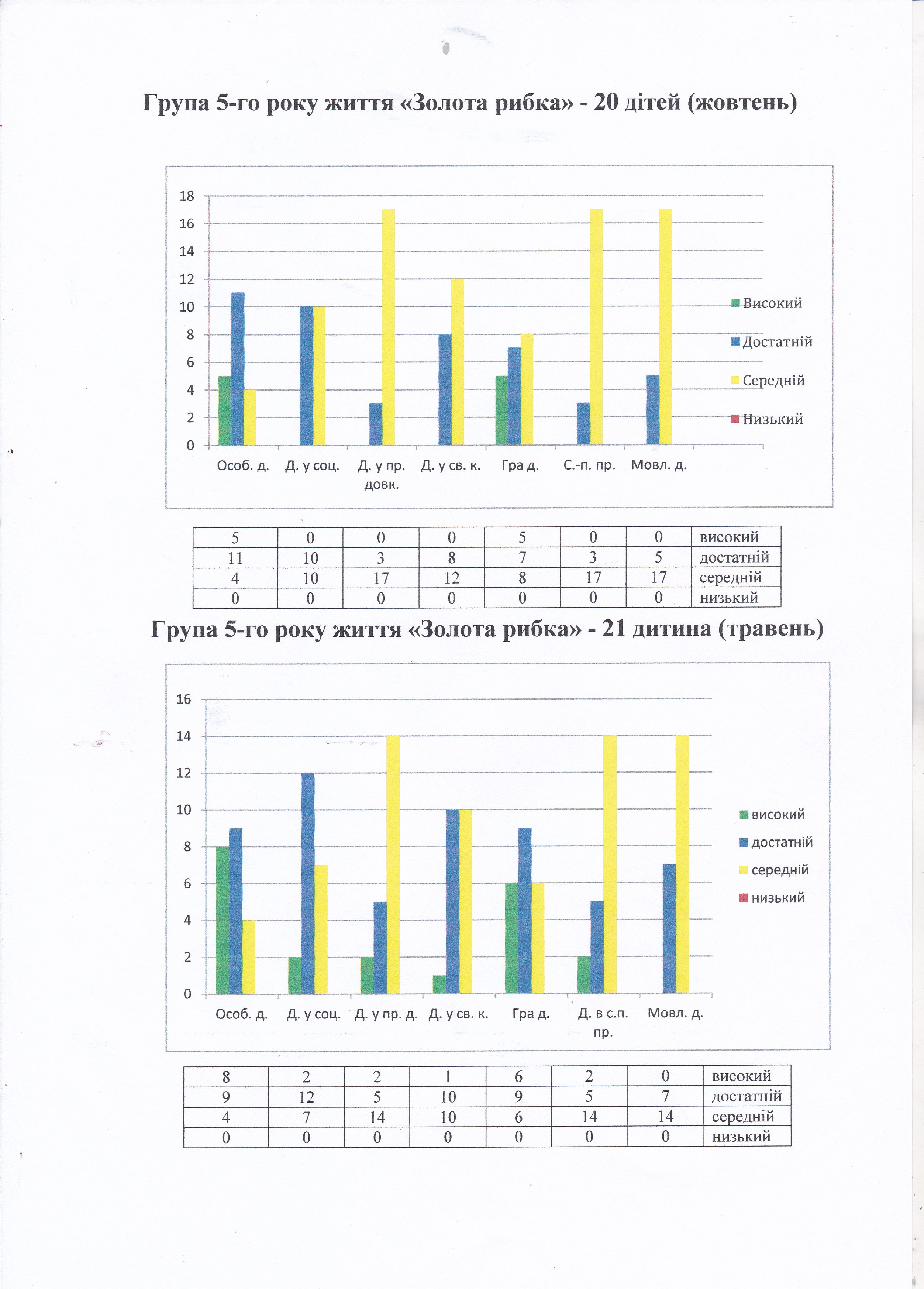 Група 5-го року життя «Золота рибка» - 20 дітей (жовтень)

18
16
14
12
10
8
6
4
2
0

Особ. д. Д. у соц. Д. у пр. довк. Д. у св. к. Гра д. С.-п. пр. Мовл. д.

Високий
Достатній
Середній
Низький

| 5 | 0 | 0 | 0 | 5 | 0 | 0 | високий |
|---|---|---|---|---|---|---|---|
| 11 | 10 | 3 | 8 | 7 | 3 | 5 | достатній |
| 4 | 10 | 17 | 12 | 8 | 17 | 17 | середній |
| 0 | 0 | 0 | 0 | 0 | 0 | 0 | низький |

Група 5-го року життя «Золота рибка» - 21 дитина (травень)

16
14
12
10
8
6
4
2
0

Особ. д. Д. у соц. Д. у пр. д. Д. у св. к. Гра д. Д. в с.п. пр. Мовл. д.

високий
достатній
середній
низький

| 8 | 2 | 2 | 1 | 6 | 2 | 0 | високий |
|---|---|---|---|---|---|---|---|
| 9 | 12 | 5 | 10 | 9 | 5 | 7 | достатній |
| 4 | 7 | 14 | 10 | 6 | 14 | 14 | середній |
| 0 | 0 | 0 | 0 | 0 | 0 | 0 | низький |